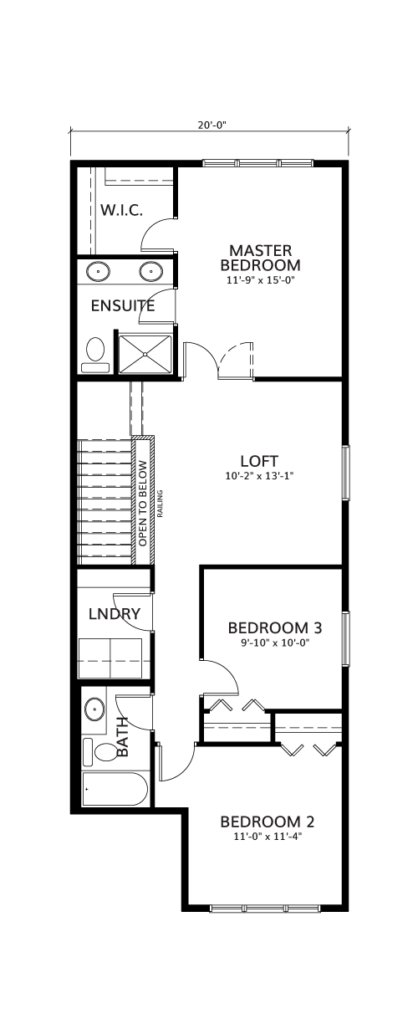 20'-0"

W.I.C.

MASTER BEDROOM
11'-9" x 15'-0"

ENSUITE

LOFT
10'-2" x 13'-1"

OPEN TO BELOW

RAILING

LNDRY

BEDROOM 3
9'-10" x 10'-0"

BATH

BEDROOM 2
11'-0" x 11'-4"